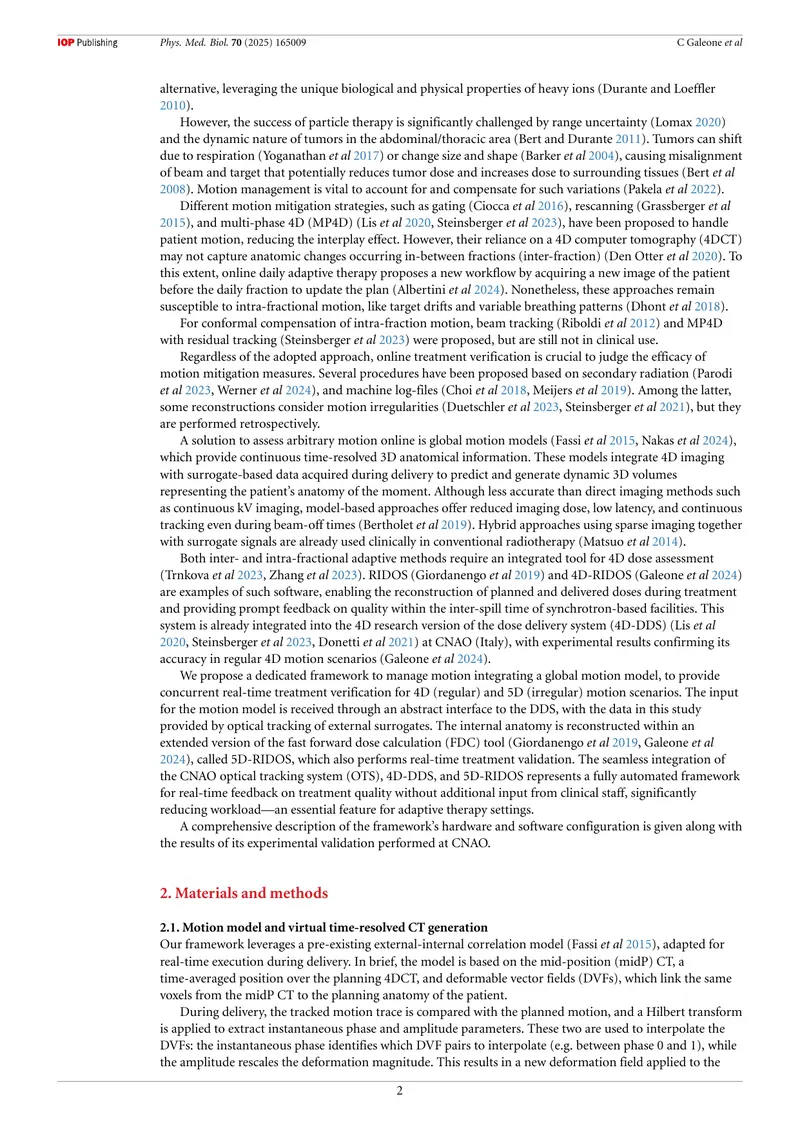 IOP Publishing Phys. Med. Biol. 70 (2025) 165009 C Galeone et al

alternative, leveraging the unique biological and physical properties of heavy ions (Durante and Loeffler 2010).

However, the success of particle therapy is significantly challenged by range uncertainty (Lomax 2020) and the dynamic nature of tumors in the abdominal/thoracic area (Bert and Durante 2011). Tumors can shift due to respiration (Yoganathan et al 2017) or change size and shape (Barker et al 2004), causing misalignment of beam and target that potentially reduces tumor dose and increases dose to surrounding tissues (Bert et al 2008). Motion management is vital to account for and compensate for such variations (Pakela et al 2022).

Different motion mitigation strategies, such as gating (Ciocca et al 2016), rescanning (Grassberger et al 2015), and multi-phase 4D (MP4D) (Lis et al 2020, Steinsberger et al 2023), have been proposed to handle patient motion, reducing the interplay effect. However, their reliance on a 4D computer tomography (4DCT) may not capture anatomic changes occurring in-between fractions (inter-fraction) (Den Otter et al 2020). To this extent, online daily adaptive therapy proposes a new workflow by acquiring a new image of the patient before the daily fraction to update the plan (Albertini et al 2024). Nonetheless, these approaches remain susceptible to intra-fractional motion, like target drifts and variable breathing patterns (Dhont et al 2018).

For conformal compensation of intra-fraction motion, beam tracking (Riboldi et al 2012) and MP4D with residual tracking (Steinsberger et al 2023) were proposed, but are still not in clinical use.

Regardless of the adopted approach, online treatment verification is crucial to judge the efficacy of motion mitigation measures. Several procedures have been proposed based on secondary radiation (Parodi et al 2023, Werner et al 2024), and machine log-files (Choi et al 2018, Meijers et al 2019). Among the latter, some reconstructions consider motion irregularities (Duetschler et al 2023, Steinsberger et al 2021), but they are performed retrospectively.

A solution to assess arbitrary motion online is global motion models (Fassi et al 2015, Nakas et al 2024), which provide continuous time-resolved 3D anatomical information. These models integrate 4D imaging with surrogate-based data acquired during delivery to predict and generate dynamic 3D volumes representing the patient's anatomy of the moment. Although less accurate than direct imaging methods such as continuous kV imaging, model-based approaches offer reduced imaging dose, low latency, and continuous tracking even during beam-off times (Bertholet et al 2019). Hybrid approaches using sparse imaging together with surrogate signals are already used clinically in conventional radiotherapy (Matsuo et al 2014).

Both inter- and intra-fractional adaptive methods require an integrated tool for 4D dose assessment (Trnkova et al 2023, Zhang et al 2023). RIDOS (Giordanengo et al 2019) and 4D-RIDOS (Galeone et al 2024) are examples of such software, enabling the reconstruction of planned and delivered doses during treatment and providing prompt feedback on quality within the inter-spill time of synchrotron-based facilities. This system is already integrated into the 4D research version of the dose delivery system (4D-DDS) (Lis et al 2020, Steinsberger et al 2023, Donetti et al 2021) at CNAO (Italy), with experimental results confirming its accuracy in regular 4D motion scenarios (Galeone et al 2024).

We propose a dedicated framework to manage motion integrating a global motion model, to provide concurrent real-time treatment verification for 4D (regular) and 5D (irregular) motion scenarios. The input for the motion model is received through an abstract interface to the DDS, with the data in this study provided by optical tracking of external surrogates. The internal anatomy is reconstructed within an extended version of the fast forward dose calculation (FDC) tool (Giordanengo et al 2019, Galeone et al 2024), called 5D-RIDOS, which also performs real-time treatment validation. The seamless integration of the CNAO optical tracking system (OTS), 4D-DDS, and 5D-RIDOS represents a fully automated framework for real-time feedback on treatment quality without additional input from clinical staff, significantly reducing workload—an essential feature for adaptive therapy settings.

A comprehensive description of the framework's hardware and software configuration is given along with the results of its experimental validation performed at CNAO.

2. Materials and methods

2.1. Motion model and virtual time-resolved CT generation
Our framework leverages a pre-existing external-internal correlation model (Fassi et al 2015), adapted for real-time execution during delivery. In brief, the model is based on the mid-position (midP) CT, a time-averaged position over the planning 4DCT, and deformable vector fields (DVFs), which link the same voxels from the midP CT to the planning anatomy of the patient.

During delivery, the tracked motion trace is compared with the planned motion, and a Hilbert transform is applied to extract instantaneous phase and amplitude parameters. These two are used to interpolate the DVFs: the instantaneous phase identifies which DVF pairs to interpolate (e.g. between phase 0 and 1), while the amplitude rescales the deformation magnitude. This results in a new deformation field applied to the

2